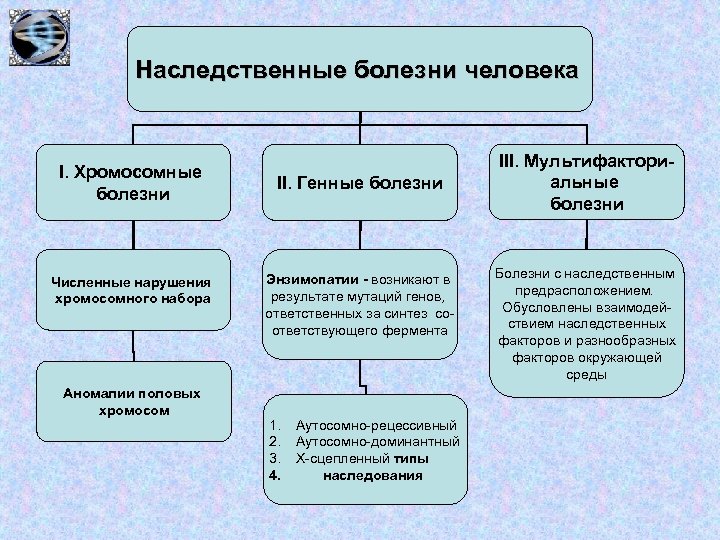 Наследственные болезни человека

I. Хромосомные болезни

Численные нарушения хромосомного набора

Аномалии половых хромосом

II. Генные болезни

Энзимопатии - возникают в результате мутаций генов, ответственных за синтез соответствующего фермента

1. Аутосомно-рецессивный
2. Аутосомно-доминантный
3. Х-сцепленный типы
4. наследования

III. Мультифакториальные болезни

Болезни с наследственным предрасположением. Обусловлены взаимодействием наследственных факторов и разнообразных факторов окружающей среды